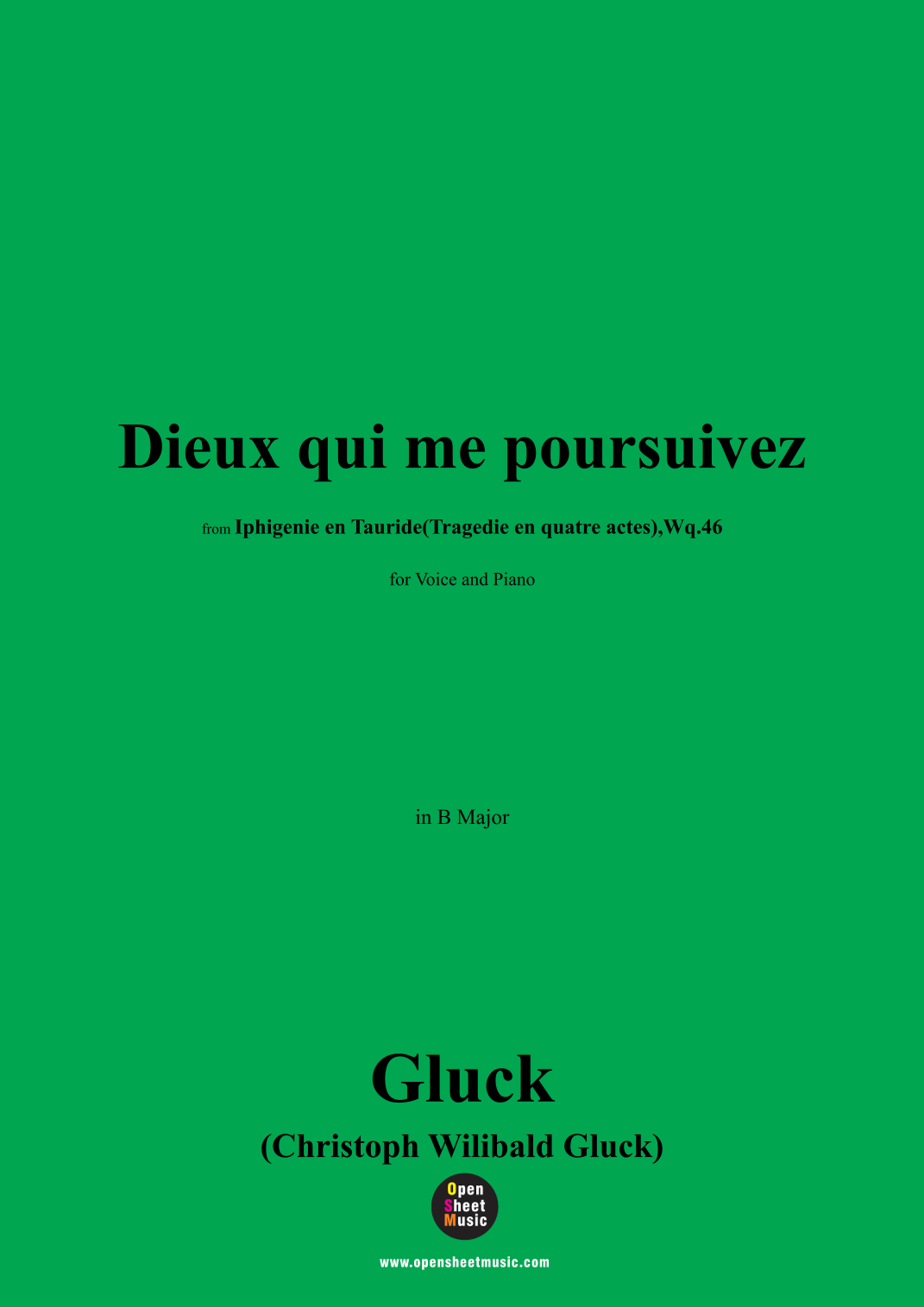 Dieux qui me poursuivez

from Iphigenie en Tauride(Tragedie en quatre actes),Wq.46

for Voice and Piano

in B Major

Gluck

(Christoph Wilibald Gluck)

Open Sheet Music

www.opensheetmusic.com